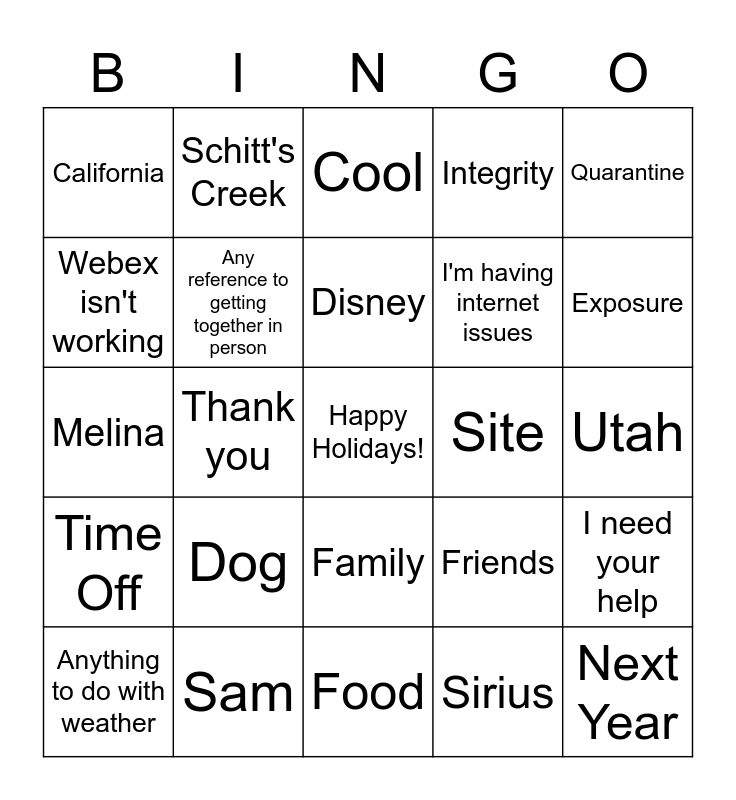 | B | I | N | G | O |
|---|---|---|---|---|
| California | Schitt's Creek | Cool | Integrity | Quarantine |
| Webex isn't working | Any reference to getting together in person | Disney | I'm having internet issues | Exposure |
| Melina | Thank you | Happy Holidays! | Site | Utah |
| Time Off | Dog | Family | Friends | I need your help |
| Anything to do with weather | Sam | Food | Sirius | Next Year |